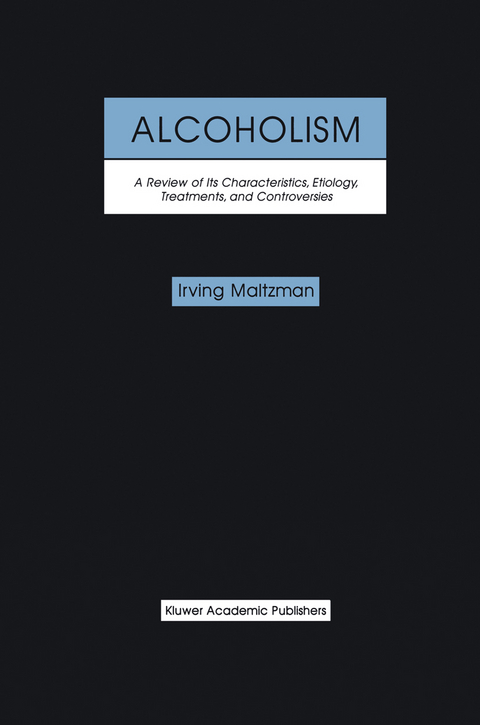 ALCOHOLISM

A Review of Its Characteristics, Etiology, Treatments, and Controversies

Irving Maltzman

Kluwer Academic Publishers